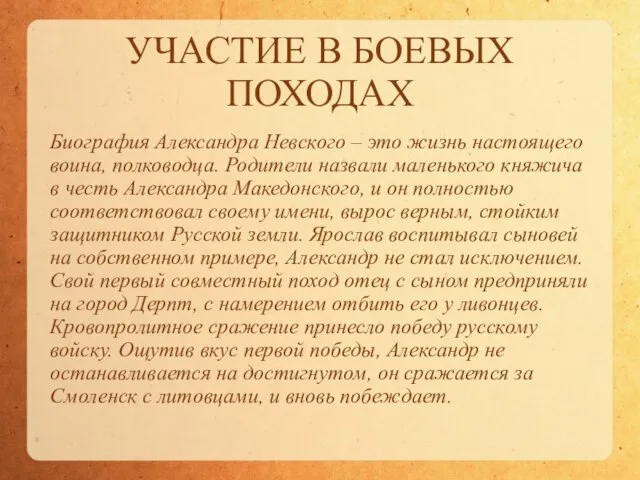 УЧАСТИЕ В БОЕВЫХ ПОХОДАХ

Биография Александра Невского – это жизнь настоящего воина, полководца. Родители назвали маленького княжича в честь Александра Македонского, и он полностью соответствовал своему имени, вырос верным, стойким защитником Русской земли. Ярослав воспитывал сыновей на собственном примере, Александр не стал исключением. Свой первый совместный поход отец с сыном предприняли на город Дерпт, с намерением отбить его у ливонцев. Кровопролитное сражение принесло победу русскому войску. Ощутив вкус первой победы, Александр не останавливается на достигнутом, он сражается за Смоленск с литовцами, и вновь побеждает.